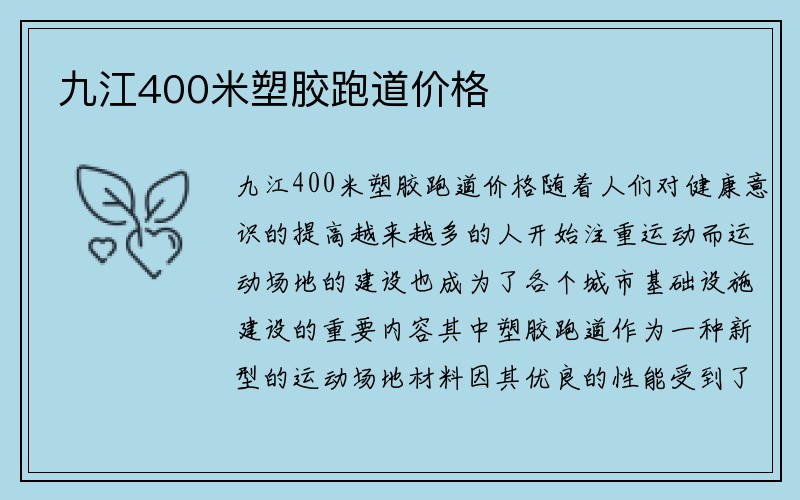 九江400米塑胶跑道价格

九江400米塑胶跑道价格随着人们对健康意识的提高越来越多的人开始注重运动而运动场地的建设也成为了各个城市基础设施建设的重要内容其中塑胶跑道作为一种新型的运动场地材料因其优良的性能受到了